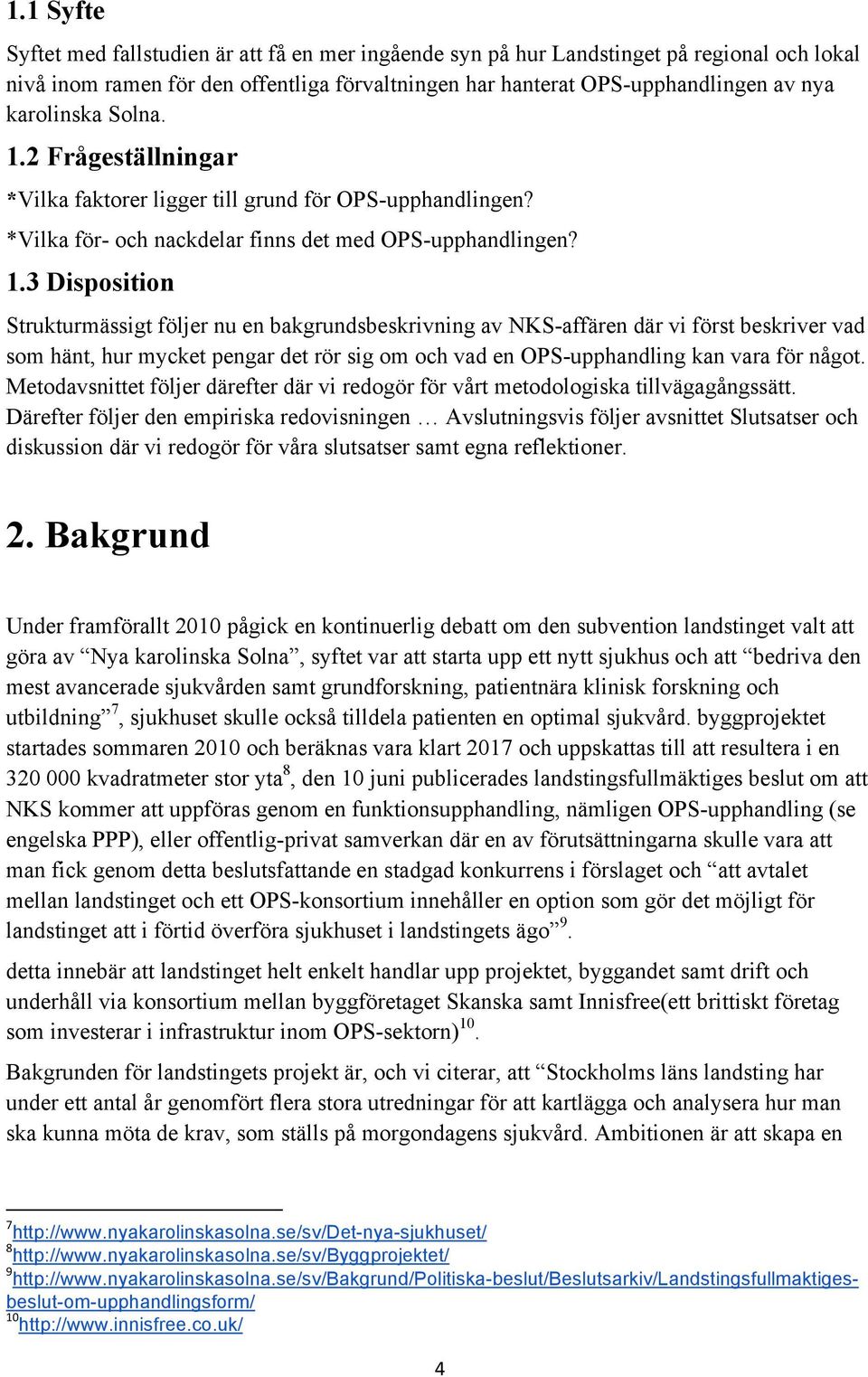 1.1 Syfte

Syftet med fallstudien är att få en mer ingående syn på hur Landstinget på regional och lokal nivå inom ramen för den offentliga förvaltningen har hanterat OPS-upphandlingen av nya karolinska Solna.

1.2 Frågeställningar

*Vilka faktorer ligger till grund för OPS-upphandlingen?

*Vilka för- och nackdelar finns det med OPS-upphandlingen?

1.3 Disposition

Strukturmässigt följer nu en bakgrundsbeskrivning av NKS-affären där vi först beskriver vad som hänt, hur mycket pengar det rör sig om och vad en OPS-upphandling kan vara för något. Metodavsnittet följer därefter där vi redogör för vårt metodologiska tillvägagångssätt. Därefter följer den empiriska redovisningen … Avslutningsvis följer avsnittet Slutsatser och diskussion där vi redogör för våra slutsatser samt egna reflektioner.

2. Bakgrund

Under framförallt 2010 pågick en kontinuerlig debatt om den subvention landstinget valt att göra av “Nya karolinska Solna”, syftet var att starta upp ett nytt sjukhus och att “bedriva den mest avancerade sjukvården samt grundforskning, patientnära klinisk forskning och utbildning”$^7$, sjukhuset skulle också tilldela patienten en optimal sjukvård. byggprojektet startades sommaren 2010 och beräknas vara klart 2017 och uppskattas till att resultera i en 320 000 kvadratmeter stor yta$^8$, den 10 juni publicerades landstingsfullmäktiges beslut om att NKS kommer att uppföras genom en funktionsupphandling, nämligen OPS-upphandling (se engelska PPP), eller offentlig-privat samverkan där en av förutsättningarna skulle vara att man fick genom detta beslutsfattande en stadgad konkurrens i förslaget och “att avtalet mellan landstinget och ett OPS-konsortium innehåller en option som gör det möjligt för landstinget att i förtid överföra sjukhuset i landstingets ägo”$^9$.

detta innebär att landstinget helt enkelt handlar upp projektet, byggandet samt drift och underhåll via konsortium mellan byggföretaget Skanska samt Innisfree(ett brittiskt företag som investerar i infrastruktur inom OPS-sektorn)$^{10}$.

Bakgrunden för landstingets projekt är, och vi citerar, att “Stockholms läns landsting har under ett antal år genomfört flera stora utredningar för att kartlägga och analysera hur man ska kunna möta de krav, som ställs på morgondagens sjukvård. Ambitionen är att skapa en

$^7$http://www.nyakarolinskasolna.se/sv/Det-nya-sjukhuset/
$^8$http://www.nyakarolinskasolna.se/sv/Byggprojektet/
$^9$http://www.nyakarolinskasolna.se/sv/Bakgrund/Politiska-beslut/Beslutsarkiv/Landstingsfullmaktiges-beslut-om-upphandlingsform/
$^{10}$http://www.innisfree.co.uk/

4